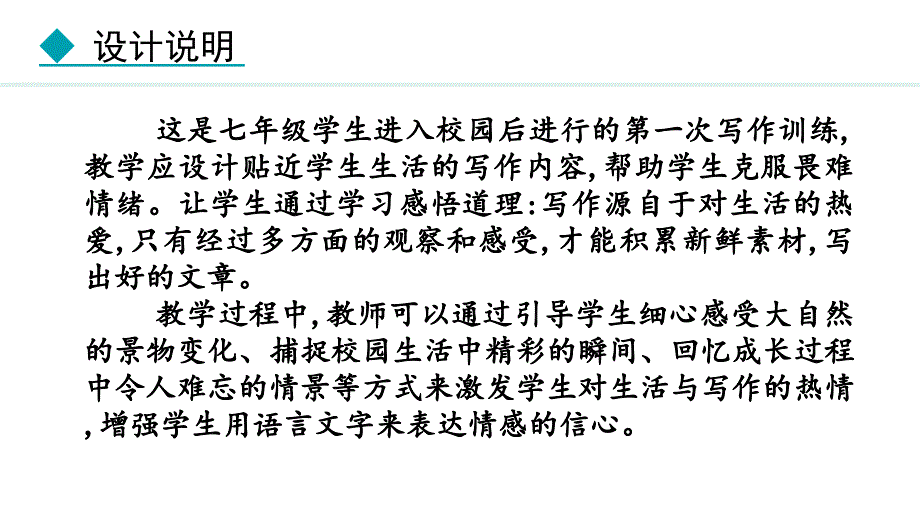 设计说明

这是七年级学生进入校园后进行的第一次写作训练，教学应设计贴近学生生活的写作内容，帮助学生克服畏难情绪。让学生通过学习感悟道理：写作源自于对生活的热爱，只有经过多方面的观察和感受，才能积累新鲜素材，写出好的文章。

教学过程中，教师可以通过引导学生细心感受大自然的景物变化、捕捉校园生活中精彩的瞬间、回忆成长过程中令人难忘的情景等方式来激发学生对生活与写作的热情，增强学生用语言文字来表达情感的信心。